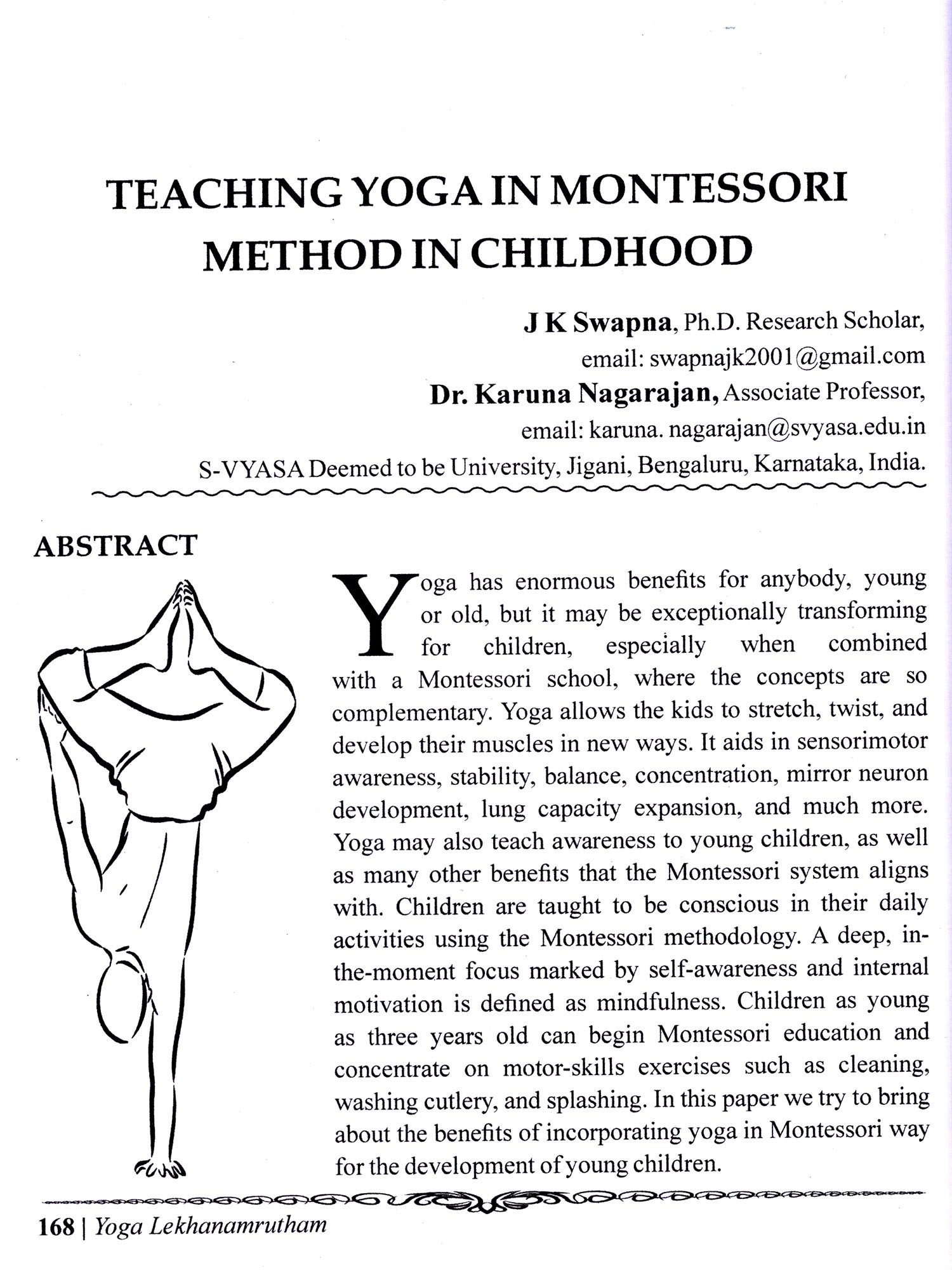 TEACHING YOGA IN MONTESSORI METHOD IN CHILDHOOD

J K Swapna, Ph.D. Research Scholar,
email: swapnajk2001@gmail.com
Dr. Karuna Nagarajan, Associate Professor,
email: karuna. nagarajan@svyasa.edu.in
S-VYASA Deemed to be University, Jigani, Bengaluru, Karnataka, India.

ABSTRACT

Yoga has enormous benefits for anybody, young or old, but it may be exceptionally transforming for children, especially when combined with a Montessori school, where the concepts are so complementary. Yoga allows the kids to stretch, twist, and develop their muscles in new ways. It aids in sensorimotor awareness, stability, balance, concentration, mirror neuron development, lung capacity expansion, and much more. Yoga may also teach awareness to young children, as well as many other benefits that the Montessori system aligns with. Children are taught to be conscious in their daily activities using the Montessori methodology. A deep, in-the-moment focus marked by self-awareness and internal motivation is defined as mindfulness. Children as young as three years old can begin Montessori education and concentrate on motor-skills exercises such as cleaning, washing cutlery, and splashing. In this paper we try to bring about the benefits of incorporating yoga in Montessori way for the development of young children.

168 | Yoga Lekhanamrutham